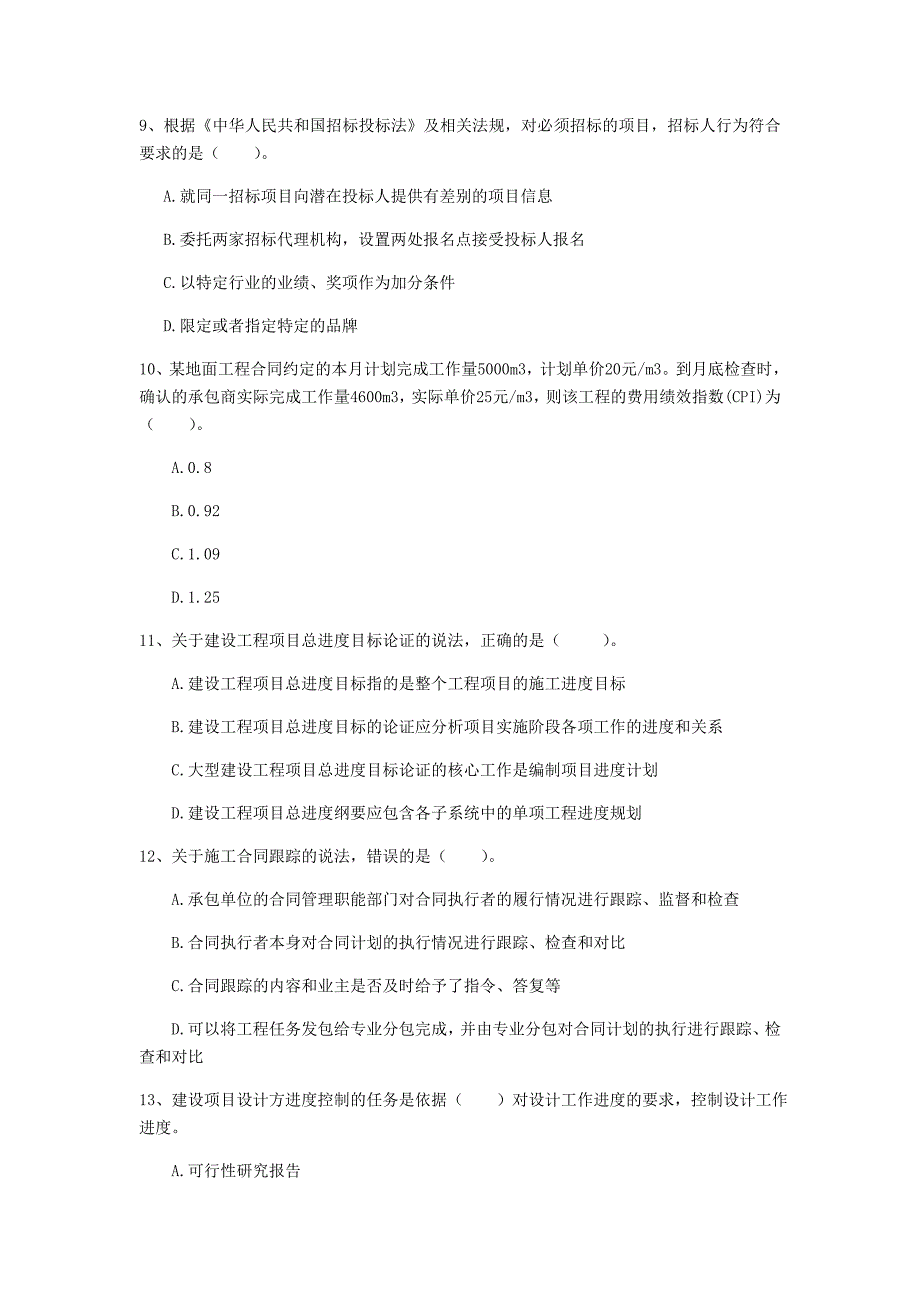 9、根据《中华人民共和国招标投标法》及相关法规，对必须招标的项目，招标人行为符合要求的是（　　）。

A.就同一招标项目向潜在投标人提供有差别的项目信息

B.委托两家招标代理机构，设置两处报名点接受投标人报名

C.以特定行业的业绩、奖项作为加分条件

D.限定或者指定特定的品牌

10、某地面工程合同约定的本月计划完成工作量5000m3，计划单价20元/m3。到月底检查时，确认的承包商实际完成工作量4600m3，实际单价25元/m3，则该工程的费用绩效指数(CPI)为（　　）。

A.0.8

B.0.92

C.1.09

D.1.25

11、关于建设工程项目总进度目标论证的说法，正确的是（　　）。

A.建设工程项目总进度目标指的是整个工程项目的施工进度目标

B.建设工程项目总进度目标的论证应分析项目实施阶段各项工作的进度和关系

C.大型建设工程项目总进度目标论证的核心工作是编制项目进度计划

D.建设工程项目总进度纲要应包含各子系统中的单项工程进度规划

12、关于施工合同跟踪的说法，错误的是（　　）。

A.承包单位的合同管理职能部门对合同执行者的履行情况进行跟踪、监督和检查

B.合同执行者本身对合同计划的执行情况进行跟踪、检查和对比

C.合同跟踪的内容和业主是否及时给予了指令、答复等

D.可以将工程任务发包给专业分包完成，并由专业分包对合同计划的执行进行跟踪、检查和对比

13、建设项目设计方进度控制的任务是依据（　　）对设计工作进度的要求，控制设计工作进度。

A.可行性研究报告